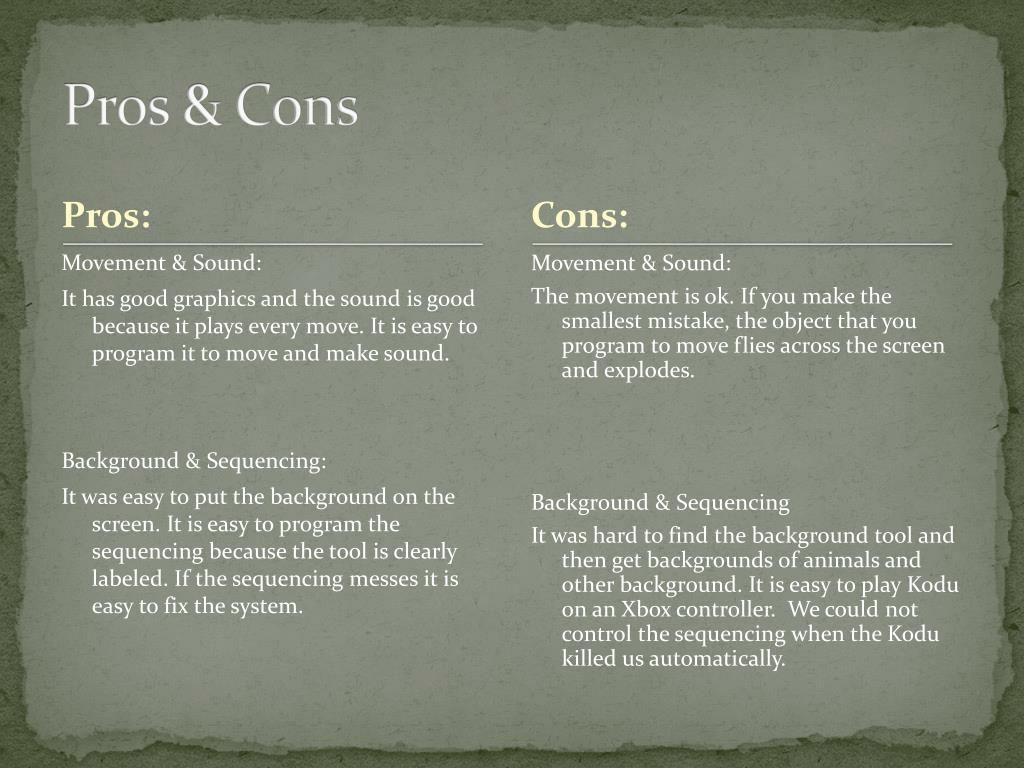 Pros & Cons

Pros:

Movement & Sound:

It has good graphics and the sound is good because it plays every move. It is easy to program it to move and make sound.

Background & Sequencing:

It was easy to put the background on the screen. It is easy to program the sequencing because the tool is clearly labeled. If the sequencing messes it is easy to fix the system.

Cons:

Movement & Sound:

The movement is ok. If you make the smallest mistake, the object that you program to move flies across the screen and explodes.

Background & Sequencing

It was hard to find the background tool and then get backgrounds of animals and other background. It is easy to play Kodu on an Xbox controller. We could not control the sequencing when the Kodu killed us automatically.